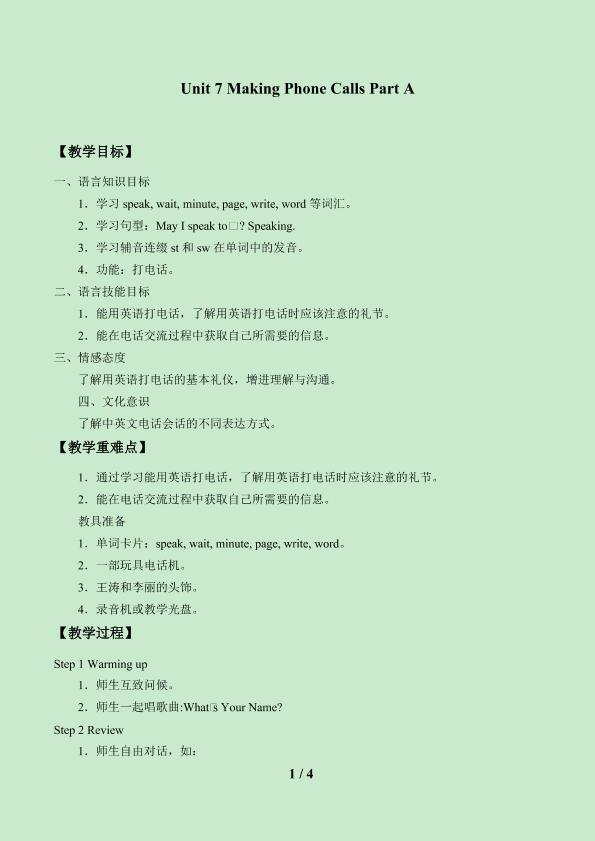 Unit 7 Making Phone Calls Part A

【教学目标】

一、语言知识目标

1．学习 speak, wait, minute, page, write, word 等词汇。

2．学习句型：May I speak to□? Speaking.

3．学习辅音连缀 st 和 sw 在单词中的发音。

4．功能：打电话。

二、语言技能目标

1．能用英语打电话，了解用英语打电话时应该注意的礼节。

2．能在电话交流过程中获取自己所需要的信息。

三、情感态度

了解用英语打电话的基本礼仪，增进理解与沟通。

四、文化意识

了解中英文电话会话的不同表达方式。

【教学重难点】

1．通过学习能用英语打电话，了解用英语打电话时应该注意的礼节。

2．能在电话交流过程中获取自己所需要的信息。

教具准备

1．单词卡片：speak, wait, minute, page, write, word。

2．一部玩具电话机。

3．王涛和李丽的头饰。

4．录音机或教学光盘。

【教学过程】

Step 1 Warming up

1．师生互致问候。

2．师生一起唱歌曲:What□s Your Name?

Step 2 Review

1．师生自由对话，如：

1 / 4